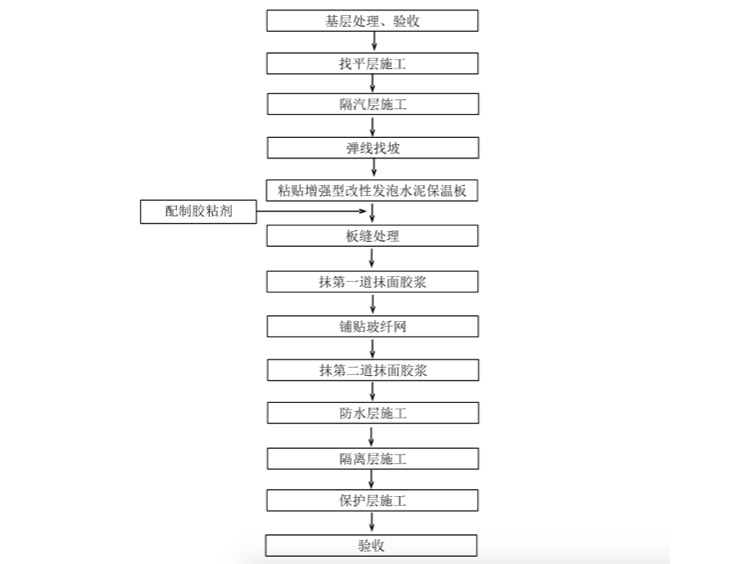 基层处理、验收

找平层施工

隔汽层施工

弹线找坡

粘贴增强型改性发泡水泥保温板

配制胶粘剂

板缝处理

抹第一道抹面胶浆

铺贴玻纤网

抹第二道抹面胶浆

防水层施工

隔离层施工

保护层施工

验收